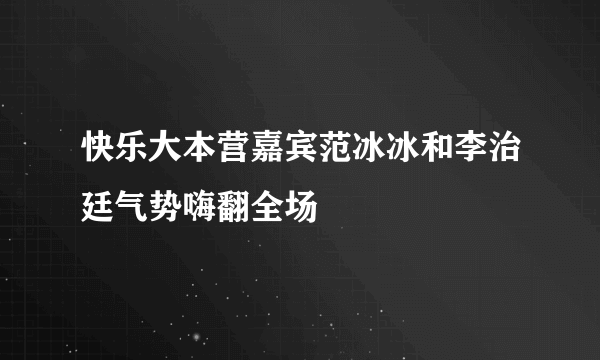 快乐大本营嘉宾范冰冰和李治廷气势嗨翻全场